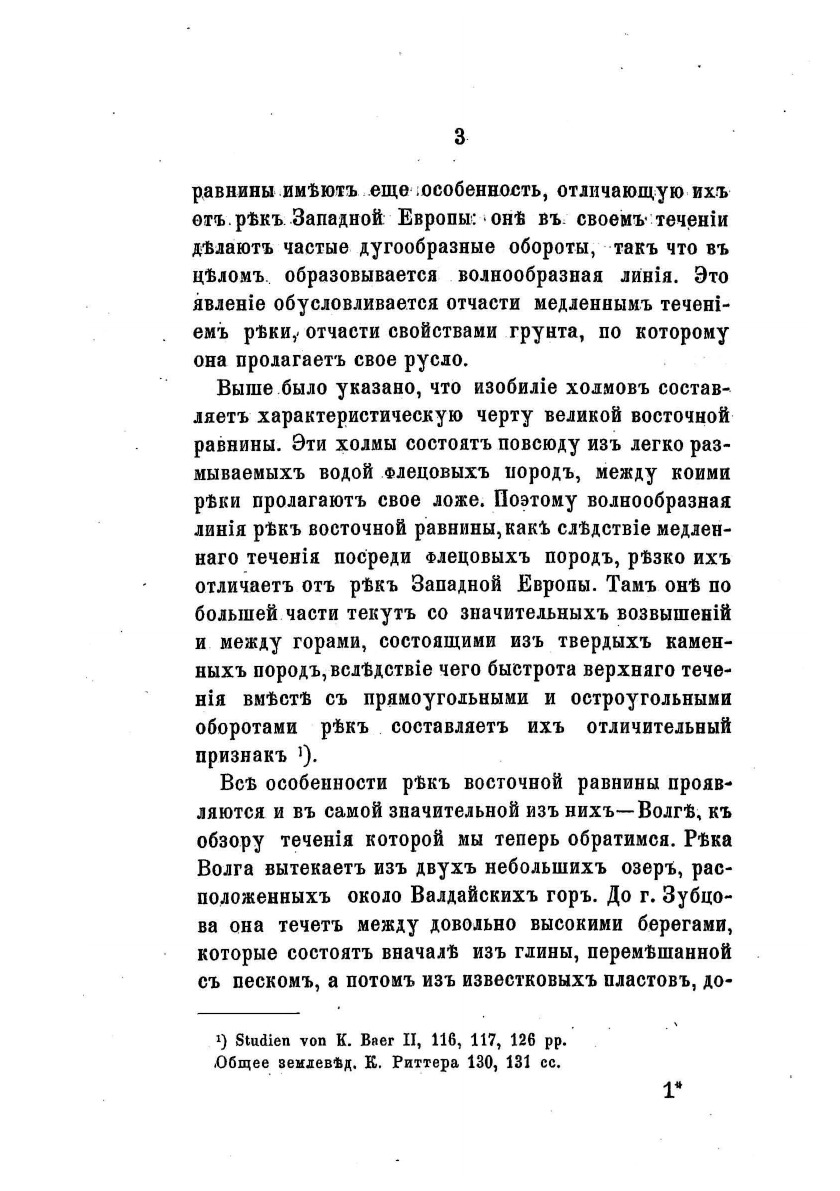 3

равнины имѣютъ еще особенность, отличающую ихъ отъ рѣкъ Западной Европы: онѣ въ своемъ теченіи дѣлаютъ частые дугообразные обороты, такъ что въ цѣломъ образовывается волнообразная линія. Это явленіе обусловливается отчасти медленнымъ теченіемъ рѣки, отчасти свойствами грунта, по которому она пролагаетъ свое русло.

Выше было указано, что изобиліе холмовъ составляетъ характеристическую черту великой восточной равнины. Эти холмы состоятъ повсюду изъ легко размываемыхъ водой флецовыхъ породъ, между коими рѣки пролагаютъ свое ложе. Поэтому волнообразная линія рѣкъ восточной равнины, какъ слѣдствіе медленнаго теченія посреди флецовыхъ породъ, рѣзко ихъ отличаетъ отъ рѣкъ Западной Европы. Тамъ онѣ по большей части текутъ со значительныхъ возвышеній и между горами, состоящими изъ твердыхъ каменныхъ породъ, вслѣдствіе чего быстрота верхняго теченія вмѣстѣ съ прямоугольными и остроугольными оборотами рѣкъ составляетъ ихъ отличительный признакъ ¹).

Всѣ особенности рѣкъ восточной равнины проявляются и въ самой значительной изъ нихъ—Волгѣ, къ обзору теченія которой мы теперь обратимся. Рѣка Волга вытекаетъ изъ двухъ небольшихъ озеръ, расположенныхъ около Валдайскихъ горъ. До г. Зубцова она течетъ между довольно высокими берегами, которые состоятъ вначалѣ изъ глины, перемѣшанной съ пескомъ, а потомъ изъ известковыхъ пластовъ, до-

¹) Studien von K. Baer II, 116, 117, 126 pp.
Общее землевѣд. К. Риттера 130, 131 сс.

1*